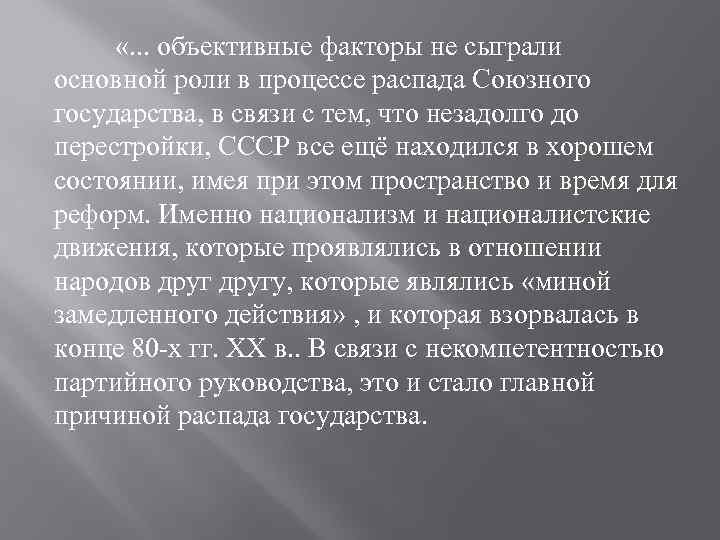 «... объективные факторы не сыграли основной роли в процессе распада Союзного государства, в связи с тем, что незадолго до перестройки, СССР все ещё находился в хорошем состоянии, имея при этом пространство и время для реформ. Именно национализм и националистские движения, которые проявлялись в отношении народов друг другу, которые являлись «миной замедленного действия» , и которая взорвалась в конце 80-х гг. XX в.. В связи с некомпетентностью партийного руководства, это и стало главной причиной распада государства.